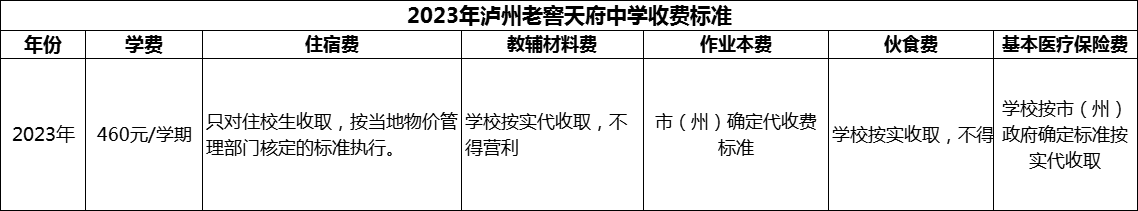 2023年泸州老窖天府中学收费标准

| 年份 | 学费 | 住宿费 | 教辅材料费 | 作业本费 | 伙食费 | 基本医疗保险费 |
|---|---|---|---|---|---|---|
| 2023年 | 460元/学期 | 只对住校生收取，按当地物价管理部门核定的标准执行。 | 学校按实代收取，不得营利 | 市（州）确定代收费标准 | 学校按实收取，不得 | 学校按市（州）政府确定标准按实代收取 |